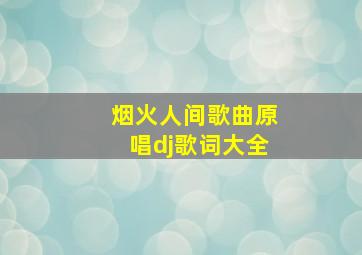 烟火人间歌曲原唱dj歌词大全